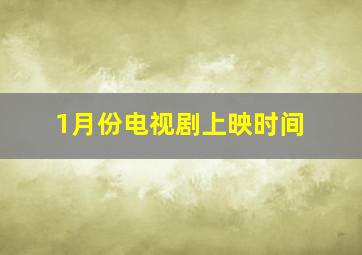 1月份电视剧上映时间